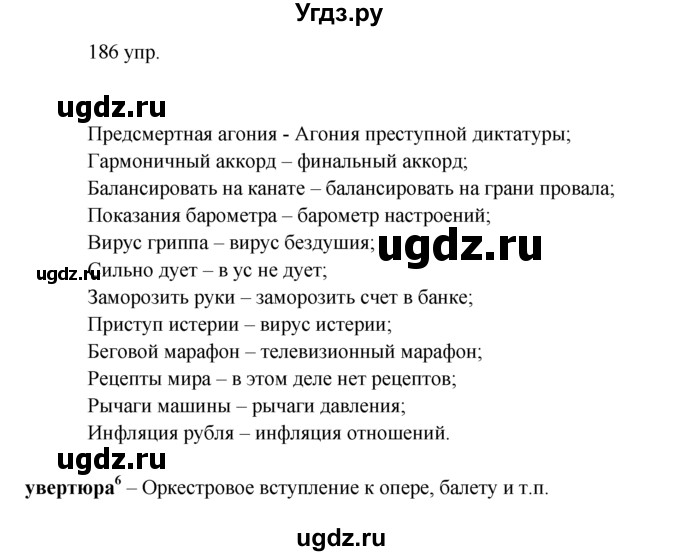 Угдз.ру

186 упр.

ugdz.ru

Предсмертная агония - Агония преступной диктатуры;
Гармоничный аккорд – финальный аккорд;
Балансировать на канате – балансировать на грани провала;
Показания барометра – барометр настроений;
Вирус гриппа – вирус бездушия; ugdz.ru
ugdz.ru Сильно дует – в ус не дует;
Заморозить руки – заморозить счет в банке;
Приступ истерии – вирус истерии;
Беговой марафон – телевизионный марафон;
Рецепты мира – в этом деле нет рецептов;
Рычаги машины – рычаги давления;
Инфляция рубля – инфляция отношений.

ugdz.ru

увертюра$^6$ – Оркестровое вступление к опере, балету и т.п.

ugdz.ru